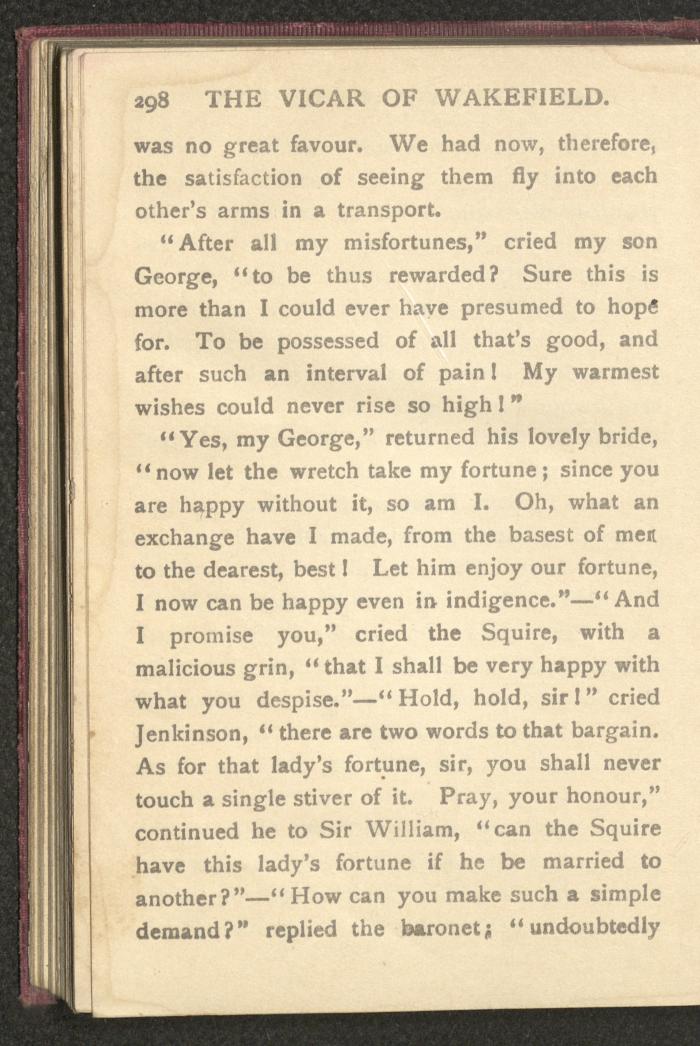 298 THE VICAR OF WAKEFIELD.

was no great favour. We had now, therefore, the satisfaction of seeing them fly into each other's arms in a transport.

"After all my misfortunes," cried my son George, "to be thus rewarded? Sure this is more than I could ever have presumed to hope for. To be possessed of all that's good, and after such an interval of pain! My warmest wishes could never rise so high!"

"Yes, my George," returned his lovely bride, "now let the wretch take my fortune; since you are happy without it, so am I. Oh, what an exchange have I made, from the basest of men to the dearest, best! Let him enjoy our fortune, I now can be happy even in indigence."—"And I promise you," cried the Squire, with a malicious grin, "that I shall be very happy with what you despise."—"Hold, hold, sir!" cried Jenkinson, "there are two words to that bargain. As for that lady's fortune, sir, you shall never touch a single stiver of it. Pray, your honour," continued he to Sir William, "can the Squire have this lady's fortune if he be married to another?"—"How can you make such a simple demand?" replied the baronet; "undoubtedly